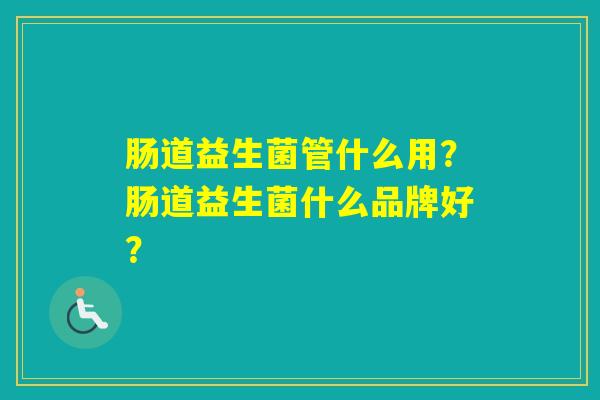 肠道益生菌管什么用？肠道益生菌什么品牌好？